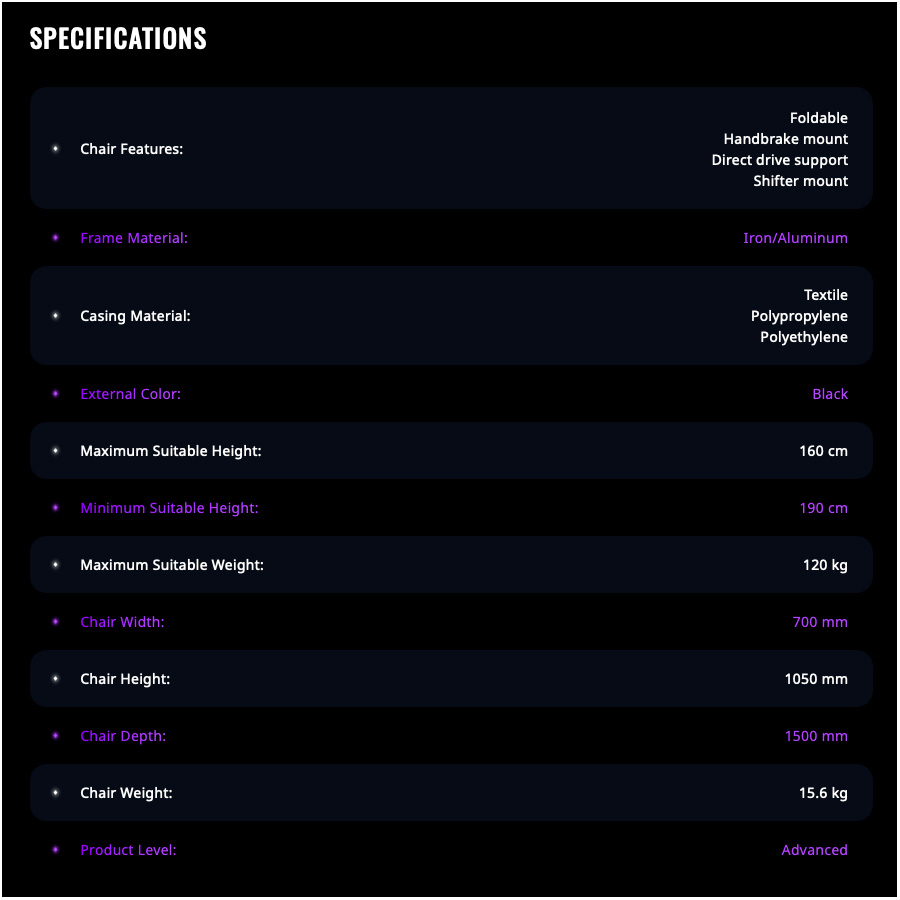 SPECIFICATIONS

• Chair Features:
Foldable
Handbrake mount
Direct drive support
Shifter mount

• Frame Material: Iron/Aluminum

• Casing Material:
Textile
Polypropylene
Polyethylene

• External Color: Black

• Maximum Suitable Height: 160 cm

• Minimum Suitable Height: 190 cm

• Maximum Suitable Weight: 120 kg

• Chair Width: 700 mm

• Chair Height: 1050 mm

• Chair Depth: 1500 mm

• Chair Weight: 15.6 kg

• Product Level: Advanced